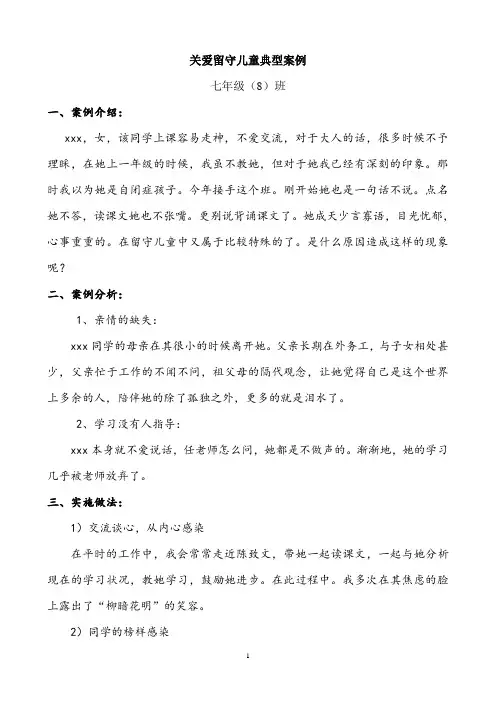 关爱留守儿童典型案例

七年级（8）班

一、案例介绍：

xxx，女，该同学上课容易走神，不爱交流，对于大人的话，很多时候不予理睬，在她上一年级的时候，我虽不教她，但对于她我已经有深刻的印象。那时我以为她是自闭症孩子。今年接手这个班。刚开始她也是一句话不说。点名她不答，读课文她也不张嘴。更别说背诵课文了。她成天少言寡语，目光忧郁，心事重重的。在留守儿童中又属于比较特殊的了。是什么原因造成这样的现象呢？

二、案例分析：

1、亲情的缺失：

xxx 同学的母亲在其很小的时候离开她。父亲长期在外务工，与子女相处甚少，父亲忙于工作的不闻不问，祖父母的隔代观念，让她觉得自己是这个世界上多余的人，陪伴她的除了孤独之外，更多的就是泪水了。

2、学习没有人指导：

xxx 本身就不爱说话，任老师怎么问，她都是不做声的。渐渐地，她的学习几乎被老师放弃了。

三、实施做法：

1）交流谈心，从内心感染

在平时的工作中，我会常常走近陈致文，带她一起读课文，一起与她分析现在的学习状况，教她学习，鼓励她进步。在此过程中。我多次在其焦虑的脸上露出了“柳暗花明”的笑容。

2）同学的榜样感染

1